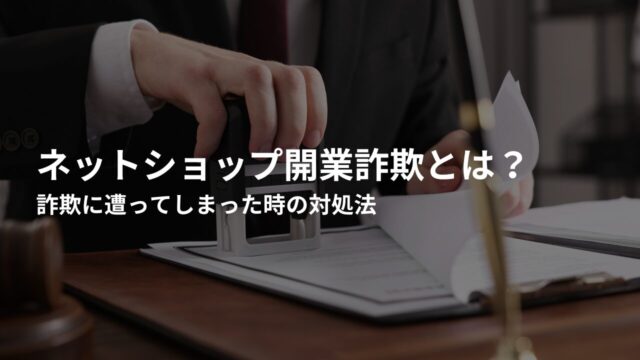 ネットショップ開業詐欺とは？
詐欺に遭ってしまった時の対処法